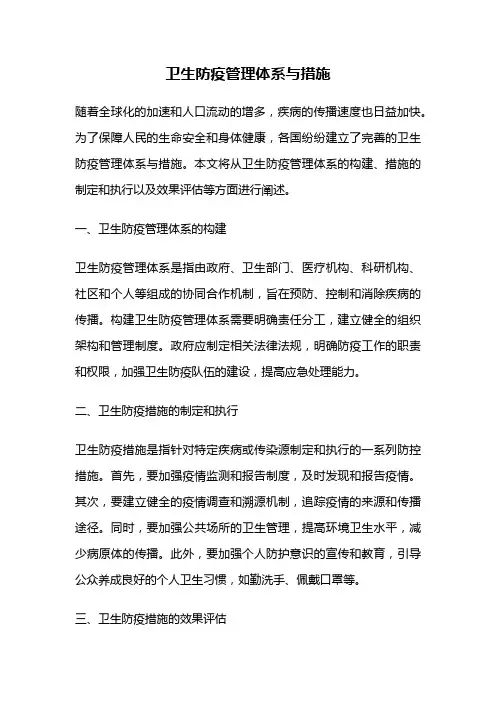 卫生防疫管理体系与措施

随着全球化的加速和人口流动的增多，疾病的传播速度也日益加快。为了保障人民的生命安全和身体健康，各国纷纷建立了完善的卫生防疫管理体系与措施。本文将从卫生防疫管理体系的构建、措施的制定和执行以及效果评估等方面进行阐述。

一、卫生防疫管理体系的构建

卫生防疫管理体系是指由政府、卫生部门、医疗机构、科研机构、社区和个人等组成的协同合作机制，旨在预防、控制和消除疾病的传播。构建卫生防疫管理体系需要明确责任分工，建立健全的组织架构和管理制度。政府应制定相关法律法规，明确防疫工作的职责和权限，加强卫生防疫队伍的建设，提高应急处理能力。

二、卫生防疫措施的制定和执行

卫生防疫措施是指针对特定疾病或传染源制定和执行的一系列防控措施。首先，要加强疫情监测和报告制度，及时发现和报告疫情。其次，要建立健全的疫情调查和溯源机制，追踪疫情的来源和传播途径。同时，要加强公共场所的卫生管理，提高环境卫生水平，减少病原体的传播。此外，要加强个人防护意识的宣传和教育，引导公众养成良好的个人卫生习惯，如勤洗手、佩戴口罩等。

三、卫生防疫措施的效果评估